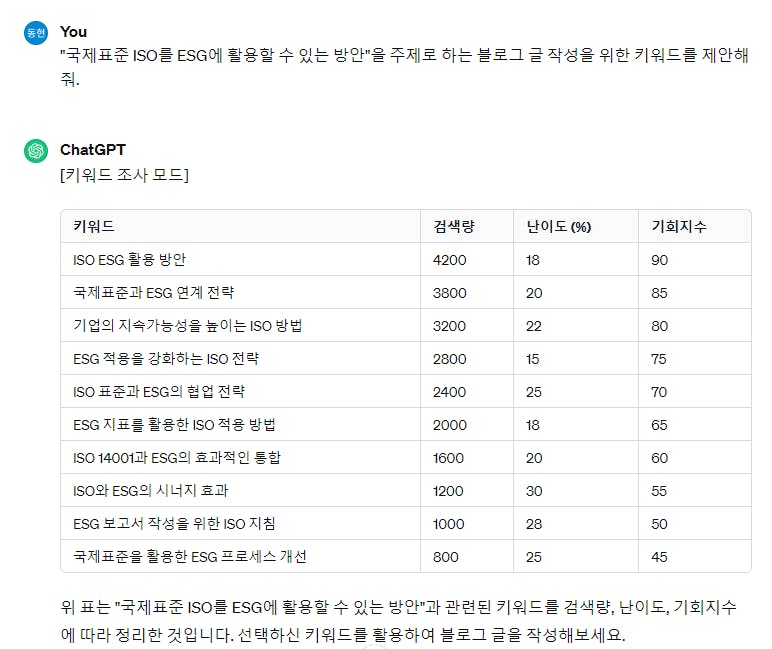 동현 You
"국제표준 ISO를 ESG에 활용할 수 있는 방안"을 주제로 하는 블로그 글 작성을 위한 키워드를 제안해줘.

ChatGPT
[키워드 조사 모드]

| 키워드 | 검색량 | 난이도 (%) | 기회지수 |
|---|---|---|---|
| ISO ESG 활용 방안 | 4200 | 18 | 90 |
| 국제표준과 ESG 연계 전략 | 3800 | 20 | 85 |
| 기업의 지속가능성을 높이는 ISO 방법 | 3200 | 22 | 80 |
| ESG 적용을 강화하는 ISO 전략 | 2800 | 15 | 75 |
| ISO 표준과 ESG의 협업 전략 | 2400 | 25 | 70 |
| ESG 지표를 활용한 ISO 적용 방법 | 2000 | 18 | 65 |
| ISO 14001과 ESG의 효과적인 통합 | 1600 | 20 | 60 |
| ISO와 ESG의 시너지 효과 | 1200 | 30 | 55 |
| ESG 보고서 작성을 위한 ISO 지침 | 1000 | 28 | 50 |
| 국제표준을 활용한 ESG 프로세스 개선 | 800 | 25 | 45 |

위 표는 "국제표준 ISO를 ESG에 활용할 수 있는 방안"과 관련된 키워드를 검색량, 난이도, 기회지수에 따라 정리한 것입니다. 선택하신 키워드를 활용하여 블로그 글을 작성해보세요.